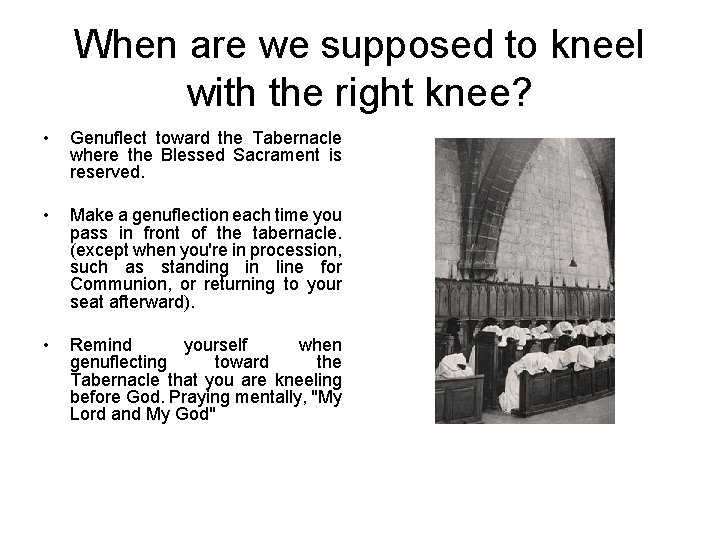 When are we supposed to kneel with the right knee?

• Genuflect toward the Tabernacle where the Blessed Sacrament is reserved.

• Make a genuflection each time you pass in front of the tabernacle. (except when you're in procession, such as standing in line for Communion, or returning to your seat afterward).

• Remind yourself when genuflecting toward the Tabernacle that you are kneeling before God. Praying mentally, "My Lord and My God"